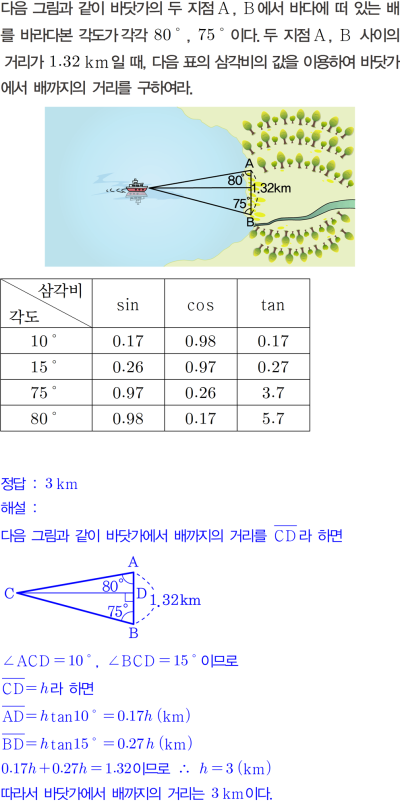 다음 그림과 같이 바닷가의 두 지점 A, B에서 바다에 떠 있는 배를 바라다본 각도가 각각 80°, 75°이다. 두 지점 A, B 사이의 거리가 1.32 km일 때, 다음 표의 삼각비의 값을 이용하여 바닷가에서 배까지의 거리를 구하여라.

A
80°
1.32km
75°
B

| 삼각비 각도 | sin | cos | tan |
|---|---|---|---|
| 10° | 0.17 | 0.98 | 0.17 |
| 15° | 0.26 | 0.97 | 0.27 |
| 75° | 0.97 | 0.26 | 3.7 |
| 80° | 0.98 | 0.17 | 5.7 |

정답 : 3 km

해설 :

다음 그림과 같이 바닷가에서 배까지의 거리를 $\overline{CD}$라 하면

A
C
80°
D
1.32km
75°
B

$\angle ACD = 10°$, $\angle BCD = 15°$이므로

$\overline{CD} = h$라 하면

$\overline{AD} = h\tan 10° = 0.17h$ (km)

$\overline{BD} = h\tan 15° = 0.27h$ (km)

$0.17h + 0.27h = 1.32$이므로 $\therefore h = 3$ (km)

따라서 바닷가에서 배까지의 거리는 3 km이다.